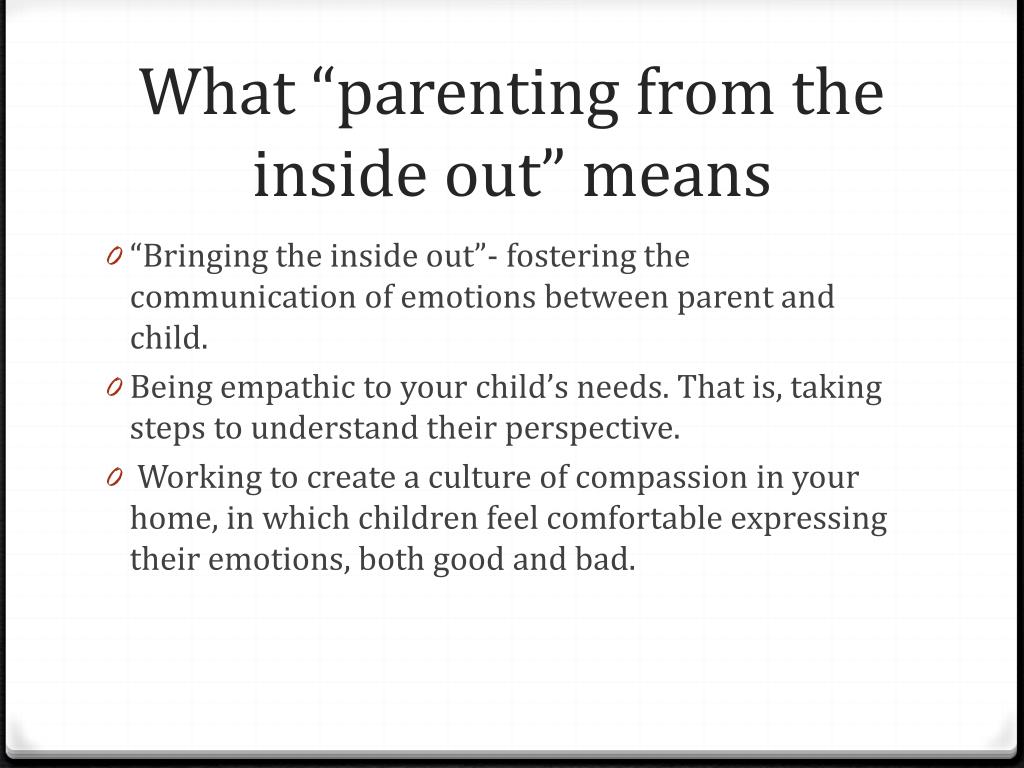 What “parenting from the inside out” means

0 “Bringing the inside out”- fostering the communication of emotions between parent and child.

0 Being empathic to your child’s needs. That is, taking steps to understand their perspective.

0 Working to create a culture of compassion in your home, in which children feel comfortable expressing their emotions, both good and bad.